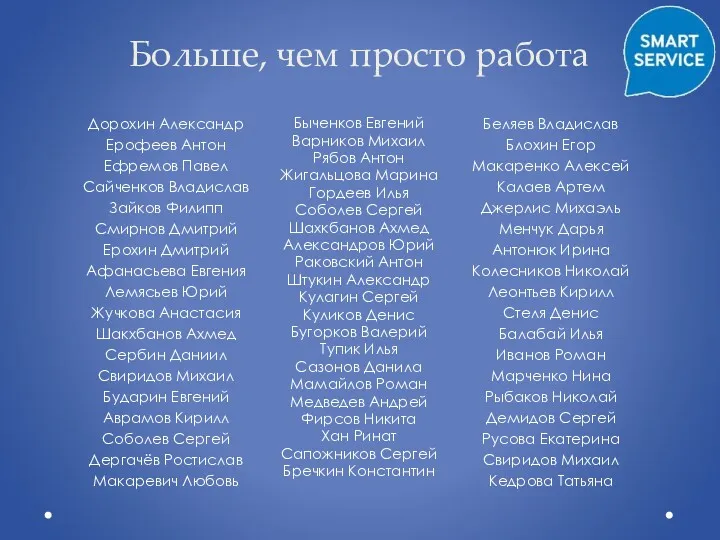 Больше, чем просто работа

SMART SERVICE

Дорохин Александр
Ерофеев Антон
Ефремов Павел
Сайченков Владислав
Зайков Филипп
Смирнов Дмитрий
Ерохин Дмитрий
Афанасьева Евгения
Лемясьев Юрий
Жучкова Анастасия
Шакхбанов Ахмед
Сербин Даниил
Свиридов Михаил
Бударин Евгений
Аврамов Кирилл
Соболев Сергей
Дергачёв Ростислав
Макаревич Любовь

Быченков Евгений
Варников Михаил
Рябов Антон
Жигальцова Марина
Гордеев Илья
Соболев Сергей
Шахкбанов Ахмед
Александров Юрий
Раковский Антон
Штукин Александр
Кулагин Сергей
Куликов Денис
Бугорков Валерий
Тупик Илья
Сазонов Данила
Мамайлов Роман
Медведев Андрей
Фирсов Никита
Хан Ринат
Сапожников Сергей
Бречкин Константин

Беляев Владислав
Блохин Егор
Макаренко Алексей
Калаев Артем
Джерлис Михаэль
Менчук Дарья
Антонюк Ирина
Колесников Николай
Леонтьев Кирилл
Стеля Денис
Балабай Илья
Иванов Роман
Марченко Нина
Рыбаков Николай
Демидов Сергей
Русова Екатерина
Свиридов Михаил
Кедрова Татьяна